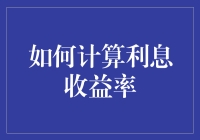 如何计算利息收益率